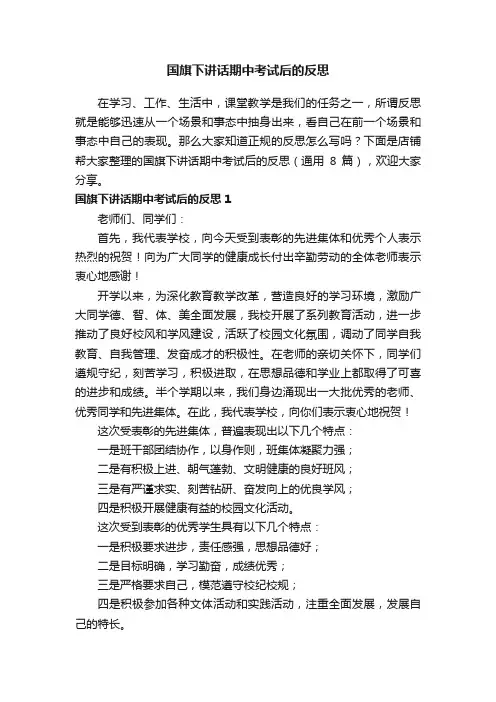 国旗下讲话期中考试后的反思

在学习、工作、生活中，课堂教学是我们的任务之一，所谓反思就是能够迅速从一个场景和事态中抽身出来，看自己在前一个场景和事态中自己的表现。那么大家知道正规的反思怎么写吗？下面是店铺帮大家整理的国旗下讲话期中考试后的反思（通用 8 篇），欢迎大家分享。

国旗下讲话期中考试后的反思 1

老师们、同学们：

首先，我代表学校，向今天受到表彰的先进集体和优秀个人表示热烈的祝贺！向为广大同学的健康成长付出辛勤劳动的全体老师表示衷心地感谢！

开学以来，为深化教育教学改革，营造良好的学习环境，激励广大同学德、智、体、美全面发展，我校开展了系列教育活动，进一步推动了良好校风和学风建设，活跃了校园文化氛围，调动了同学自我教育、自我管理、发奋成才的积极性。在老师的亲切关怀下，同学们遵规守纪，刻苦学习，积极进取，在思想品德和学业上都取得了可喜的进步和成绩。半个学期以来，我们身边涌现出一大批优秀的老师、优秀同学和先进集体。在此，我代表学校，向你们表示衷心地祝贺！

这次受表彰的先进集体，普遍表现出以下几个特点：

一是班干部团结协作，以身作则，班集体凝聚力强；

二是有积极上进、朝气蓬勃、文明健康的良好班风；

三是有严谨求实、刻苦钻研、奋发向上的优良学风；

四是积极开展健康有益的校园文化活动。

这次受到表彰的优秀学生具有以下几个特点：

一是积极要求进步，责任感强，思想品德好；

二是目标明确，学习勤奋，成绩优秀；

三是严格要求自己，模范遵守校纪校规；

四是积极参加各种文体活动和实践活动，注重全面发展，发展自己的特长。